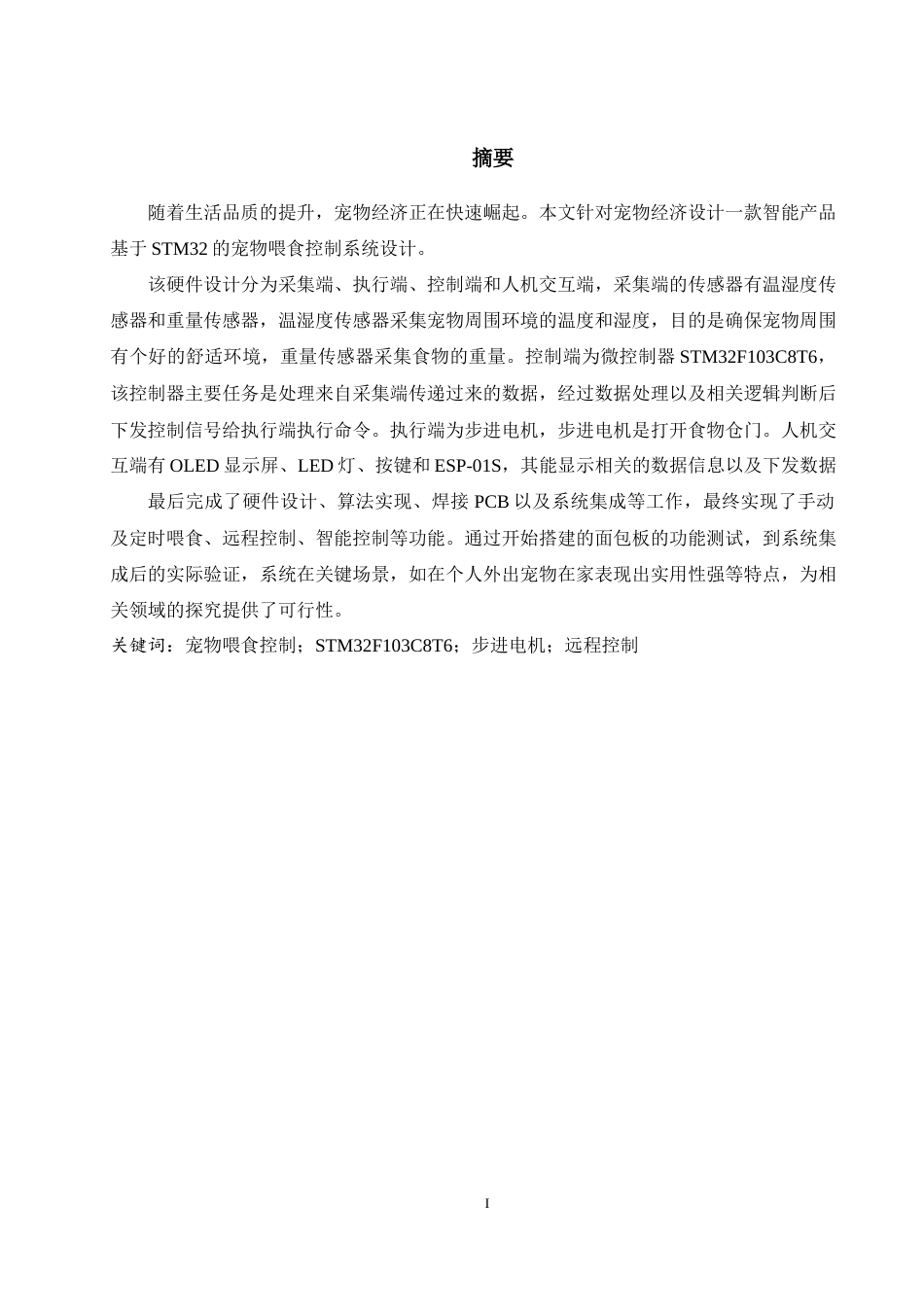 摘要

随着生活品质的提升，宠物经济正在快速崛起。本文针对宠物经济设计一款智能产品基于 STM32 的宠物喂食控制系统设计。

该硬件设计分为采集端、执行端、控制端和人机交互端，采集端的传感器有温湿度传感器和重量传感器，温湿度传感器采集宠物周围环境的温度和湿度，目的是确保宠物周围有个好的舒适环境，重量传感器采集食物的重量。控制端为微控制器 STM32F103C8T6，该控制器主要任务是处理来自采集端传递过来的数据，经过数据处理以及相关逻辑判断后下发控制信号给执行端执行命令。执行端为步进电机，步进电机是打开食物仓门。人机交互端有 OLED 显示屏、LED 灯、按键和 ESP-01S，其能显示相关的数据信息以及下发数据

最后完成了硬件设计、算法实现、焊接 PCB 以及系统集成等工作，最终实现了手动及定时喂食、远程控制、智能控制等功能。通过开始搭建的面包板的功能测试，到系统集成后的实际验证，系统在关键场景，如在个人外出宠物在家表现出实用性强等特点，为相关领域的探究提供了可行性。

关键词：宠物喂食控制；STM32F103C8T6；步进电机；远程控制

I